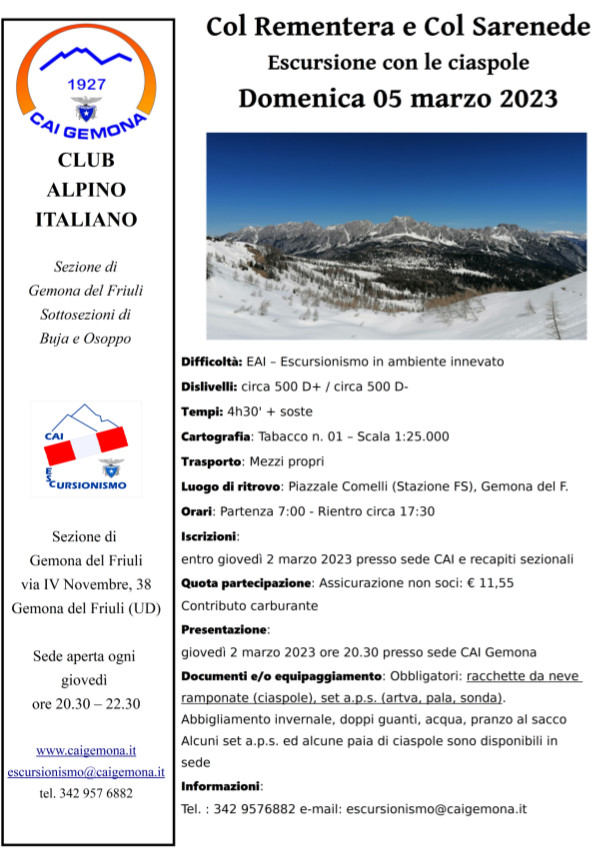 1927
CAI GEMONA

CLUB ALPINO ITALIANO

Sezione di Gemona del Friuli Sottosezioni di Buja e Osoppo

CAI
ESCURSIONISMO

Sezione di Gemona del Friuli via IV Novembre, 38 Gemona del Friuli (UD)

Sede aperta ogni giovedì ore 20.30 – 22.30

www.caigemona.it
escursionismo@caigemona.it
tel. 342 957 6882

Col Rementera e Col Sarenede
Escursione con le ciaspole
Domenica 05 marzo 2023

Difficoltà: EAI – Escursionismo in ambiente innevato
Dislivelli: circa 500 D+ / circa 500 D-
Tempi: 4h30' + soste
Cartografia: Tabacco n. 01 – Scala 1:25.000
Trasporto: Mezzi propri
Luogo di ritrovo: Piazzale Comelli (Stazione FS), Gemona del F.
Orari: Partenza 7:00 - Rientro circa 17:30
Iscrizioni:
entro giovedì 2 marzo 2023 presso sede CAI e recapiti sezionali
Quota partecipazione: Assicurazione non soci: € 11,55
Contributo carburante
Presentazione:
giovedì 2 marzo 2023 ore 20.30 presso sede CAI Gemona
Documenti e/o equipaggiamento: Obbligatori: racchette da neve ramponate (ciaspole), set a.p.s. (artva, pala, sonda).
Abbigliamento invernale, doppi guanti, acqua, pranzo al sacco
Alcuni set a.p.s. ed alcune paia di ciaspole sono disponibili in sede
Informazioni:
Tel. : 342 9576882 e-mail: escursionismo@caigemona.it